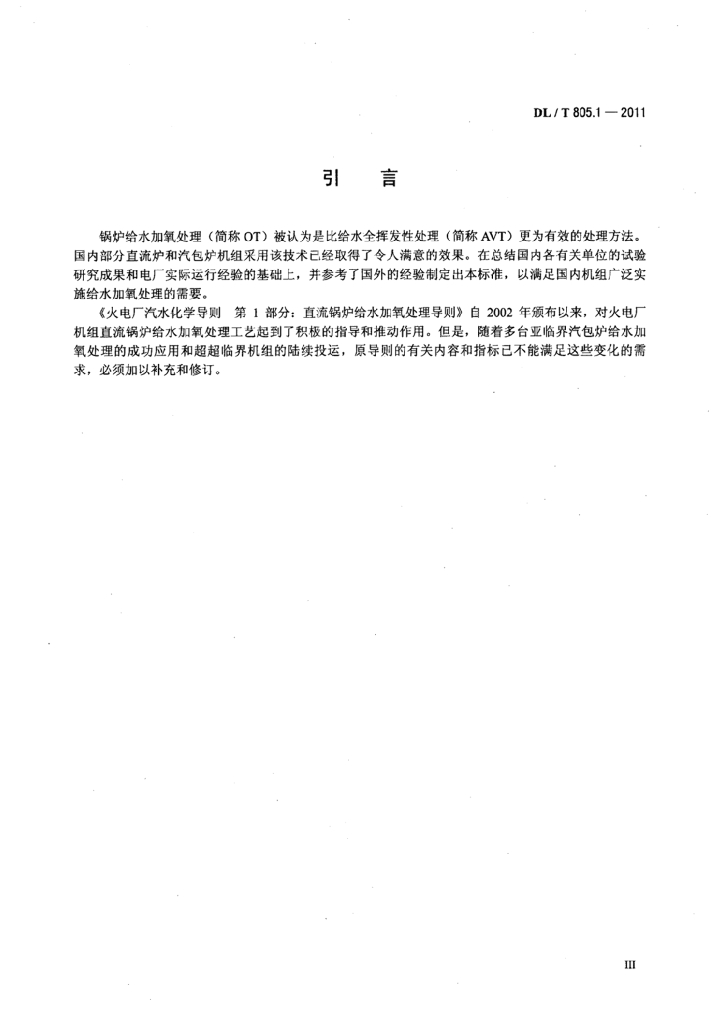 DL / T 805.1 — 2011

引　言

锅炉给水加氧处理（简称 OT）被认为是比给水全挥发性处理（简称 AVT）更为有效的处理方法。国内部分直流炉和汽包炉机组采用该技术已经取得了令人满意的效果。在总结国内各有关单位的试验研究成果和电厂实际运行经验的基础上，并参考了国外的经验制定出本标准，以满足国内机组广泛实施给水加氧处理的需要。

《火电厂汽水化学导则　第 1 部分：直流锅炉给水加氧处理导则》自 2002 年颁布以来，对火电厂机组直流锅炉给水加氧处理工艺起到了积极的指导和推动作用。但是，随着多台亚临界汽包炉给水加氧处理的成功应用和超超临界机组的陆续投运，原导则的有关内容和指标已不能满足这些变化的需求，必须加以补充和修订。

III